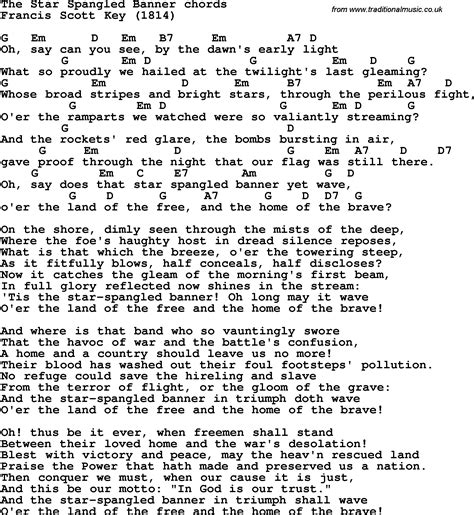 The Star Spangled Banner chords
Francis Scott Key (1814)

from www.traditionalmusic.co.uk

G Em D Em B7 Em A7 D
Oh, say can you see, by the dawn's early light
G Em D G Em D G
What so proudly we hailed at the twilight's last gleaming?
G Em D Em B7 Em A7 D
Whose broad stripes and bright stars, through the perilous fight,
G Em D G Em D G
O'er the ramparts we watched were so valiantly streaming?
G D
And the rockets' red glare, the bombs bursting in air,
G Em D G Em A7 D D7
gave proof through the night that our flag was still there.
G Em C E7 Am G D
Oh, say does that star spangled banner yet wave,
G D G A7 G D D7 G
o'er the land of the free, and the home of the brave?

On the shore, dimly seen through the mists of the deep,
Where the foe's haughty host in dread silence reposes,
What is that which the breeze, o'er the towering steep,
As it fitfully blows, half conceals, half discloses?
Now it catches the gleam of the morning's first beam,
In full glory reflected now shines in the stream:
'Tis the star-spangled banner! Oh long may it wave
O'er the land of the free and the home of the brave!

And where is that band who so vauntingly swore
That the havoc of war and the battle's confusion,
A home and a country should leave us no more!
Their blood has washed out their foul footsteps' pollution.
No refuge could save the hireling and slave
From the terror of flight, or the gloom of the grave:
And the star-spangled banner in triumph doth wave
O'er the land of the free and the home of the brave!

Oh! thus be it ever, when freemen shall stand
Between their loved home and the war's desolation!
Blest with victory and peace, may the heav'n rescued land
Praise the Power that hath made and preserved us a nation.
Then conquer we must, when our cause it is just,
And this be our motto: "In God is our trust."
And the star-spangled banner in triumph shall wave
O'er the land of the free and the home of the brave!